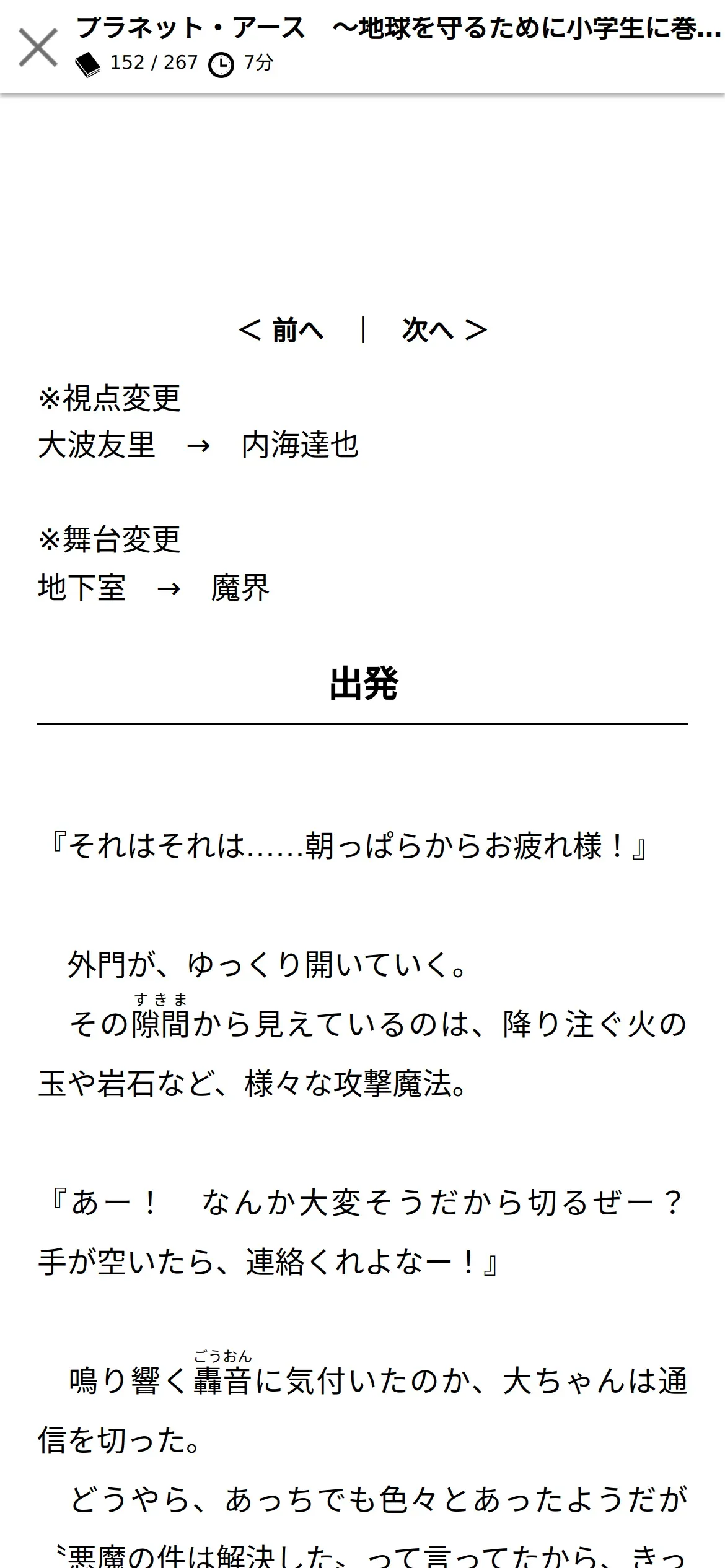 プラネット・アース　〜地球を守るために小学生に巻...
152 / 267　7分

＜ 前へ　｜　次へ ＞

※視点変更
大波友里　→　内海達也

※舞台変更
地下室　→　魔界

出発

『それはそれは……朝っぱらからお疲れ様！』

　外門が、ゆっくり開いていく。
　その隙間（すきま）から見えているのは、降り注ぐ火の玉や岩石など、様々な攻撃魔法。

『あー！　なんか大変そうだから切るぜー？　手が空いたら、連絡くれよなー！』

　鳴り響く轟音（ごうおん）に気付いたのか、大ちゃんは通信を切った。
　どうやら、あっちでも色々とあったようだが〝悪魔の件は解決した〟って言ってたから、きっ